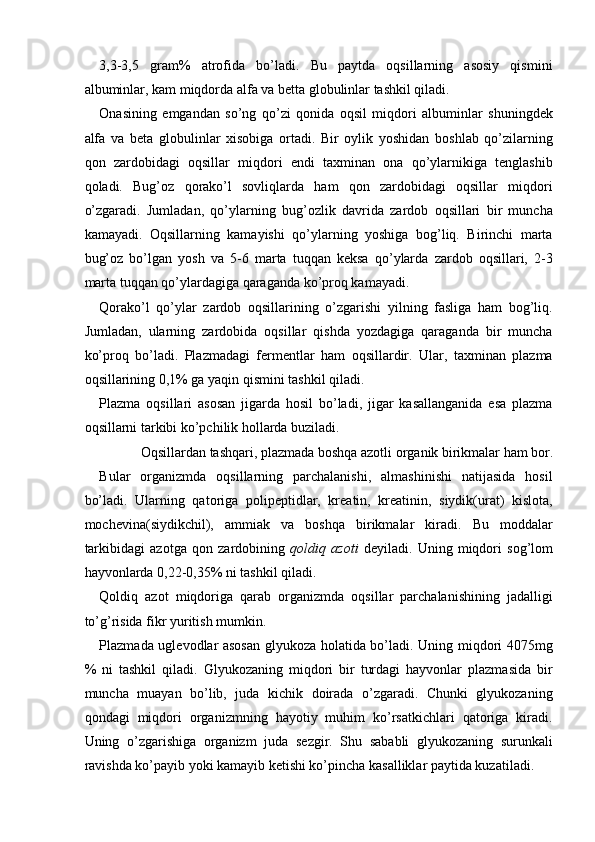 3,3-3,5 gram% atrofida bo’ladi. Bu paytda oqsillarning asosiy qismini albuminlar, kam miqdorda alfa va betta globulinlar tashkil qiladi.

Onasining emgandan so’ng qo’zi qonida oqsil miqdori albuminlar shuningdek alfa va beta globulinlar xisobiga ortadi. Bir oylik yoshidan boshlab qo’zilarning qon zardobidagi oqsillar miqdori endi taxminan ona qo’ylarnikiga tenglashib qoladi. Bug’oz qorako’l sovliqlarda ham qon zardobidagi oqsillar miqdori o’zgaradi. Jumladan, qo’ylarning bug’ozlik davrida zardob oqsillari bir muncha kamayadi. Oqsillarning kamayishi qo’ylarning yoshiga bog’liq. Birinchi marta bug’oz bo’lgan yosh va 5-6 marta tuqqan keksa qo’ylarda zardob oqsillari, 2-3 marta tuqqan qo’ylardagiga qaraganda ko’proq kamayadi.

Qorako’l qo’ylar zardob oqsillarining o’zgarishi yilning fasliga ham bog’liq. Jumladan, ularning zardobida oqsillar qishda yozdagiga qaraganda bir muncha ko’proq bo’ladi. Plazmadagi fermentlar ham oqsillardir. Ular, taxminan plazma oqsillarining 0,1% ga yaqin qismini tashkil qiladi.

Plazma oqsillari asosan jigarda hosil bo’ladi, jigar kasallanganida esa plazma oqsillarni tarkibi ko’pchilik hollarda buziladi.

Oqsillardan tashqari, plazmada boshqa azotli organik birikmalar ham bor. Bular organizmda oqsillarning parchalanishi, almashinishi natijasida hosil bo’ladi. Ularning qatoriga polipeptidlar, kreatin, kreatinin, siydik(urat) kislota, mochevina(siydikchil), ammiak va boshqa birikmalar kiradi. Bu moddalar tarkibidagi azotga qon zardobining qoldiq azoti deyiladi. Uning miqdori sog’lom hayvonlarda 0,22-0,35% ni tashkil qiladi.

Qoldiq azot miqdoriga qarab organizmda oqsillar parchalanishining jadalligi to’g’risida fikr yuritish mumkin.

Plazmada uglevodlar asosan glyukoza holatida bo’ladi. Uning miqdori 4075mg % ni tashkil qiladi. Glyukozaning miqdori bir turdagi hayvonlar plazmasida bir muncha muayan bo’lib, juda kichik doirada o’zgaradi. Chunki glyukozaning qondagi miqdori organizmning hayotiy muhim ko’rsatkichlari qatoriga kiradi. Uning o’zgarishiga organizm juda sezgir. Shu sababli glyukozaning surunkali ravishda ko’payib yoki kamayib ketishi ko’pincha kasalliklar paytida kuzatiladi.